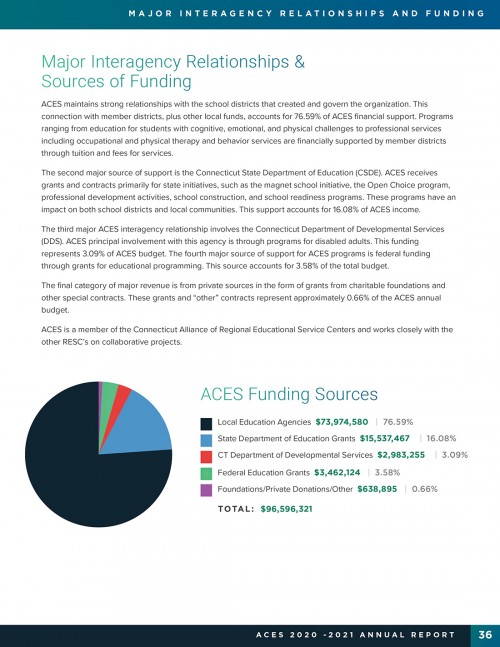 MAJOR INTERAGENCY RELATIONSHIPS AND FUNDING

Major Interagency Relationships & Sources of Funding

ACES maintains strong relationships with the school districts that created and govern the organization. This connection with member districts, plus other local funds, accounts for 76.59% of ACES financial support. Programs ranging from education for students with cognitive, emotional, and physical challenges to professional services including occupational and physical therapy and behavior services are financially supported by member districts through tuition and fees for services.

The second major source of support is the Connecticut State Department of Education (CSDE). ACES receives grants and contracts primarily for state initiatives, such as the magnet school initiative, the Open Choice program, professional development activities, school construction, and school readiness programs. These programs have an impact on both school districts and local communities. This support accounts for 16.08% of ACES income.

The third major ACES interagency relationship involves the Connecticut Department of Developmental Services (DDS). ACES principal involvement with this agency is through programs for disabled adults. This funding represents 3.09% of ACES budget. The fourth major source of support for ACES programs is federal funding through grants for educational programming. This source accounts for 3.58% of the total budget.

The final category of major revenue is from private sources in the form of grants from charitable foundations and other special contracts. These grants and "other" contracts represent approximately 0.66% of the ACES annual budget.

ACES is a member of the Connecticut Alliance of Regional Educational Service Centers and works closely with the other RESC's on collaborative projects.

ACES Funding Sources

Local Education Agencies $73,974,580 | 76.59%

State Department of Education Grants $15,537,467 | 16.08%

CT Department of Developmental Services $2,983,255 | 3.09%

Federal Education Grants $3,462,124 | 3.58%

Foundations/Private Donations/Other $638,895 | 0.66%

TOTAL: $96,596,321

ACES 2020 -2021 ANNUAL REPORT 36